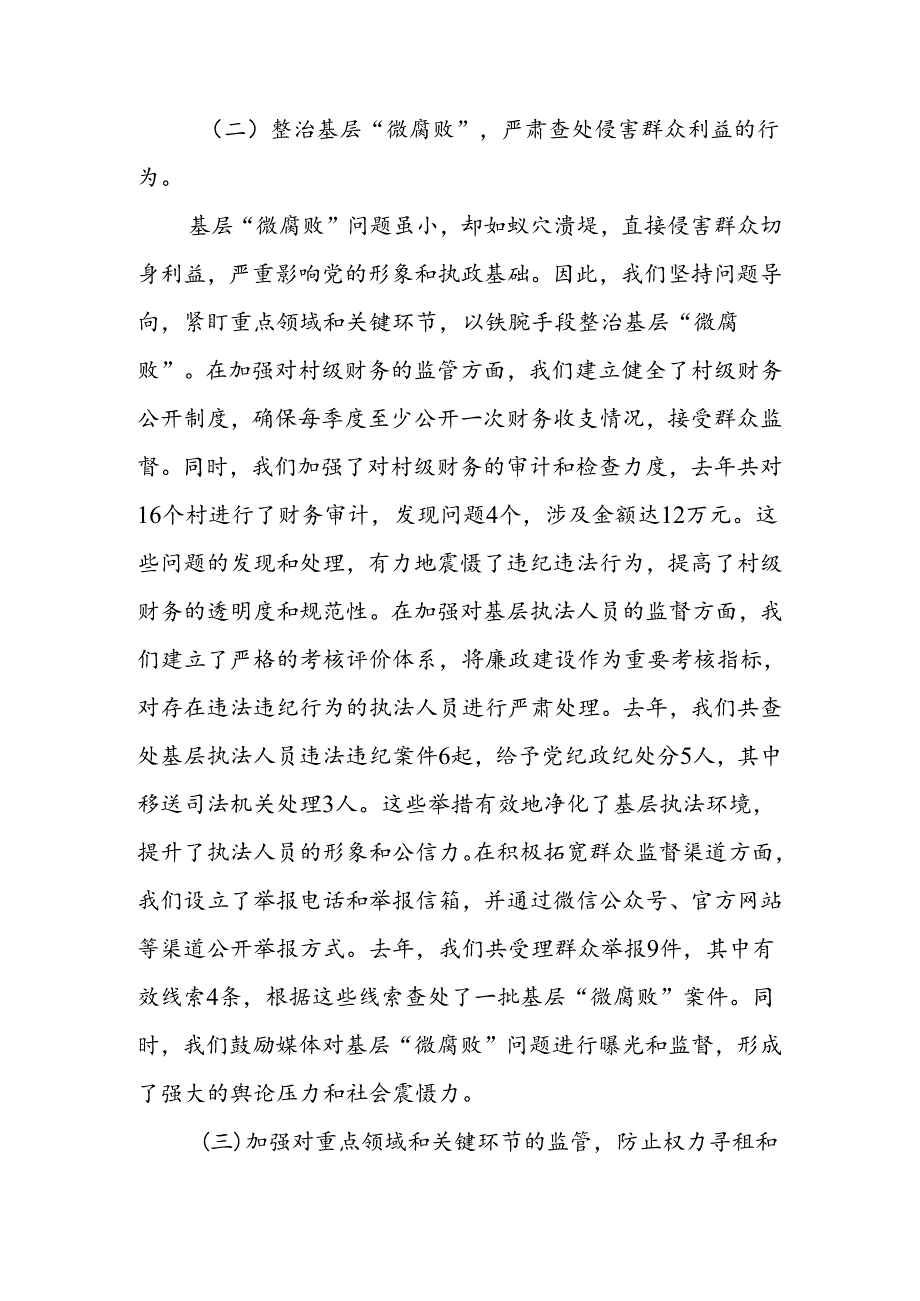 （二）整治基层“微腐败”，严肃查处侵害群众利益的行为。

基层“微腐败”问题虽小，却如蚁穴溃堤，直接侵害群众切身利益，严重影响党的形象和执政基础。因此，我们坚持问题导向，紧盯重点领域和关键环节，以铁腕手段整治基层“微腐败”。在加强对村级财务的监管方面，我们建立健全了村级财务公开制度，确保每季度至少公开一次财务收支情况，接受群众监督。同时，我们加强了对村级财务的审计和检查力度，去年共对16个村进行了财务审计，发现问题4个，涉及金额达12万元。这些问题的发现和处理，有力地震慑了违纪违法行为，提高了村级财务的透明度和规范性。在加强对基层执法人员的监督方面，我们建立了严格的考核评价体系，将廉政建设作为重要考核指标，对存在违法违纪行为的执法人员进行严肃处理。去年，我们共查处基层执法人员违法违纪案件6起，给予党纪政纪处分5人，其中移送司法机关处理3人。这些举措有效地净化了基层执法环境，提升了执法人员的形象和公信力。在积极拓宽群众监督渠道方面，我们设立了举报电话和举报信箱，并通过微信公众号、官方网站等渠道公开举报方式。去年，我们共受理群众举报9件，其中有效线索4条，根据这些线索查处了一批基层“微腐败”案件。同时，我们鼓励媒体对基层“微腐败”问题进行曝光和监督，形成了强大的舆论压力和社会震慑力。

（三）加强对重点领域和关键环节的监管，防止权力寻租和